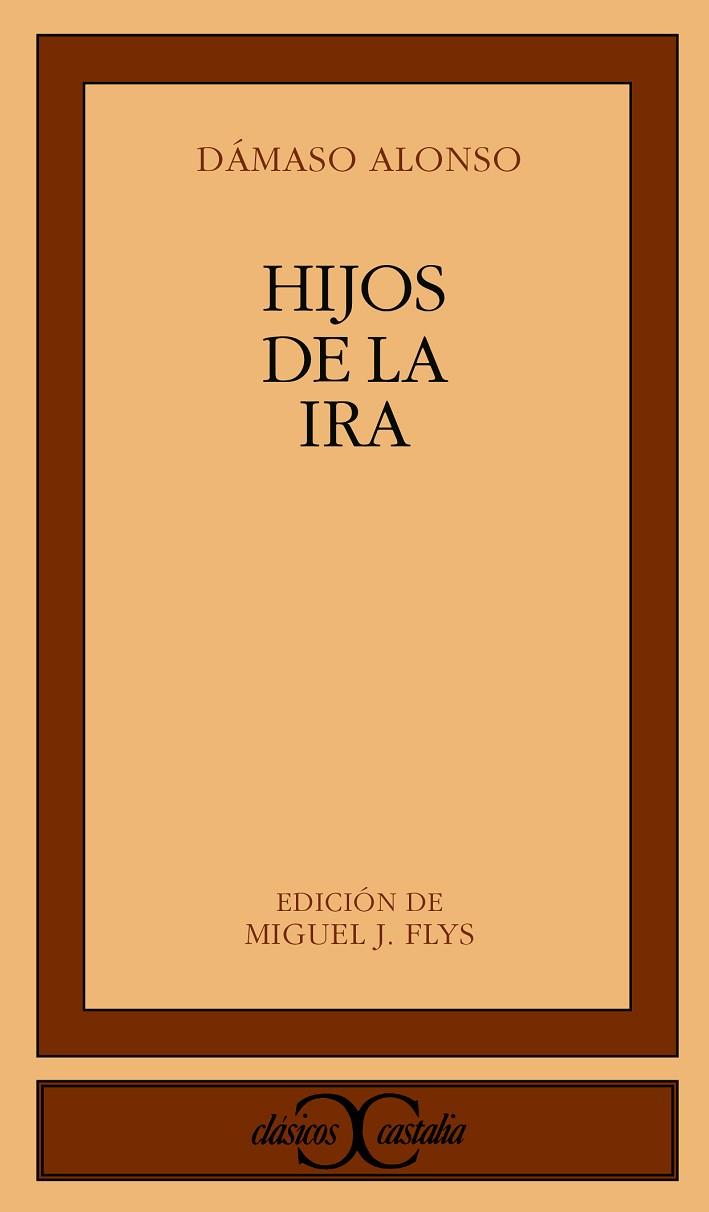 DÁMASO ALONSO

HIJOS DE LA IRA

EDICIÓN DE
MIGUEL J. FLYS

clásicos castalia